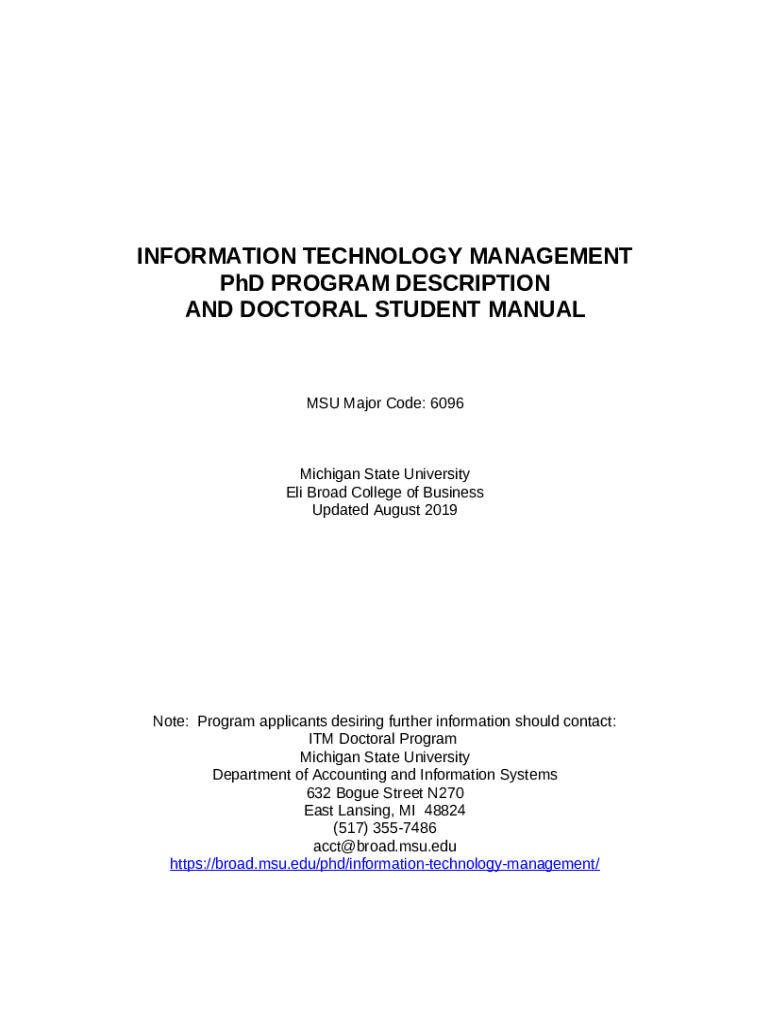 INFORMATION TECHNOLOGY MANAGEMENT
PhD PROGRAM DESCRIPTION
AND DOCTORAL STUDENT MANUAL

MSU Major Code: 6096

Michigan State University
Eli Broad College of Business
Updated August 2019

Note: Program applicants desiring further information should contact:
ITM Doctoral Program
Michigan State University
Department of Accounting and Information Systems
632 Bogue Street N270
East Lansing, MI 48824
(517) 355-7486
acct@broad.msu.edu
https://broad.msu.edu/phd/information-technology-management/